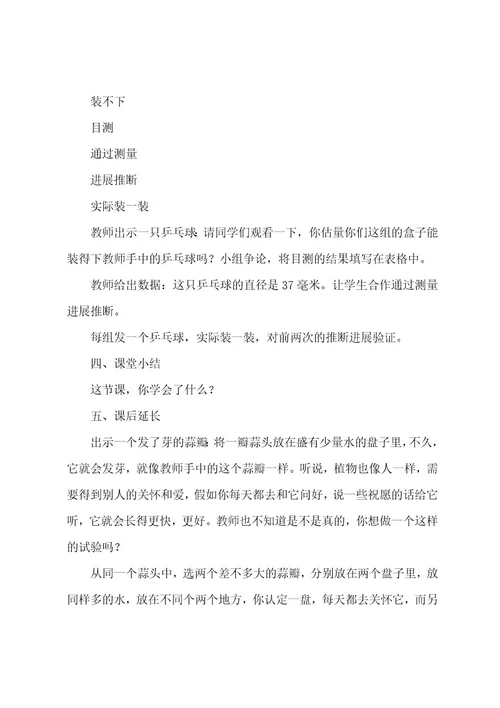 装不下

目测

通过测量

进展推断

实际装一装

教师出示一只乒乓球 请同学们观看一下，你估量你们这组的盒子能装得下教师手中的乒乓球吗？小组争论，将目测的结果填写在表格中。

教师给出数据：这只乒乓球的直径是 37 毫米。让学生合作通过测量进展推断。

每组发一个乒乓球，实际装一装，对前两次的推断进展验证。

四、课堂小结

这节课，你学会了什么？

五、课后延长

出示一个发了芽的蒜瓣 将一瓣蒜头放在盛有少量水的盘子里，不久，它就会发芽，就像教师手中的这个蒜瓣一样。听说，植物也像人一样，需要得到别人的关怀和爱，假如你每天都去和它问好，说一些祝愿的话给它听，它就会长得更快，更好。教师也不知道是不是真的，你想做一个这样的试验吗？

从同一个蒜头中，选两个差不多大的蒜瓣，分别放在两个盘子里，放同样多的水，放在不同个两个地方，你认定一盘，每天都去关怀它，而另